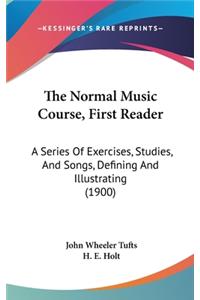 —KESSINGER'S RARE REPRINTS—

The Normal Music Course, First Reader

A Series Of Exercises, Studies, And Songs, Defining And Illustrating (1900)

John Wheeler Tufts
H. E. Holt